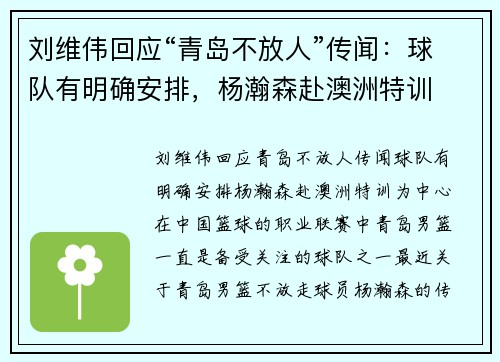 刘维伟回应“青岛不放人”传闻：球队有明确安排，杨瀚森赴澳洲特训

刘维伟回应青岛不放人传闻球队有明确安排杨瀚森赴澳洲特训为中心在中国篮球的职业联赛中青岛男篮一直是备受关注的球队之一最近关于青岛男篮不放走球员杨瀚森的传